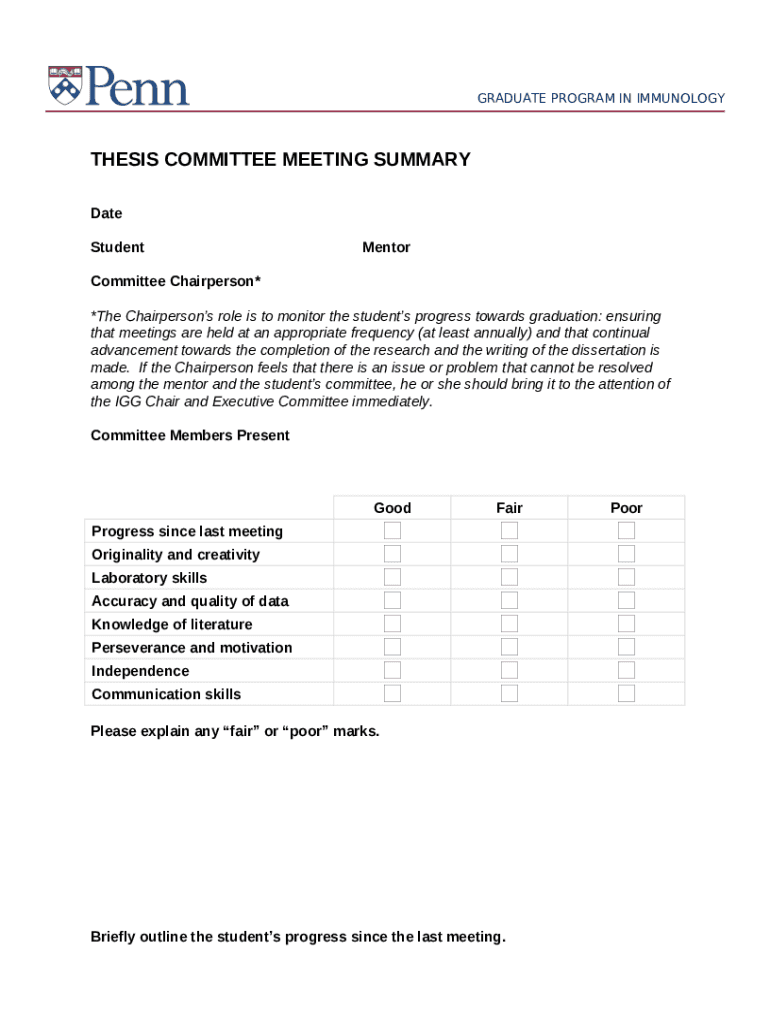 Penn

GRADUATE PROGRAM IN IMMUNOLOGY

THESIS COMMITTEE MEETING SUMMARY

Date

Student

Mentor

Committee Chairperson*

*The Chairperson's role is to monitor the student's progress towards graduation: ensuring that meetings are held at an appropriate frequency (at least annually) and that continual advancement towards the completion of the research and the writing of the dissertation is made. If the Chairperson feels that there is an issue or problem that cannot be resolved among the mentor and the student's committee, he or she should bring it to the attention of the IGG Chair and Executive Committee immediately.

Committee Members Present

| | Good | Fair | Poor |
|---|---|---|---|
| Progress since last meeting | | | |
| Originality and creativity | | | |
| Laboratory skills | | | |
| Accuracy and quality of data | | | |
| Knowledge of literature | | | |
| Perseverance and motivation | | | |
| Independence | | | |
| Communication skills | | | |

Please explain any “fair” or “poor” marks.

Briefly outline the student's progress since the last meeting.